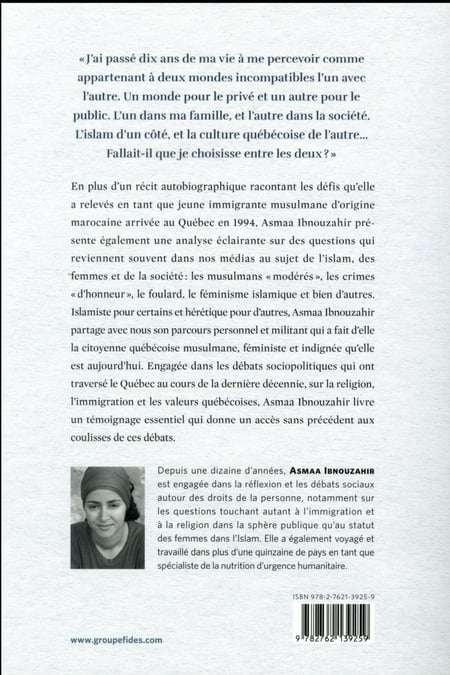 « J'ai passé dix ans de ma vie à me percevoir comme appartenant à deux mondes incompatibles l'un avec l'autre. Un monde pour le privé et un autre pour le public. L'un dans ma famille, et l'autre dans la société. L'islam d'un côté, et la culture québécoise de l'autre… Fallait-il que je choisisse entre les deux ? »

En plus d'un récit autobiographique racontant les défis qu'elle a relevés en tant que jeune immigrante musulmane d'origine marocaine arrivée au Québec en 1994, Asmaa Ibnouzahir présente également une analyse éclairante sur des questions qui reviennent souvent dans nos médias au sujet de l'islam, des femmes et de la société : les musulmans « modérés », les crimes « d'honneur », le foulard, le féminisme islamique et bien d'autres. Islamiste pour certains et hérétique pour d'autres, Asmaa Ibnouzahir partage avec nous son parcours personnel et militant qui a fait d'elle la citoyenne québécoise musulmane, féministe et indignée qu'elle est aujourd'hui. Engagée dans les débats sociopolitiques qui ont traversé le Québec au cours de la dernière décennie, sur la religion, l'immigration et les valeurs québécoises, Asmaa Ibnouzahir livre un témoignage essentiel qui donne un accès sans précédent aux coulisses de ces débats.

Depuis une dizaine d'années, ASMAA IBNOUZAHIR est engagée dans la réflexion et les débats sociaux autour des droits de la personne, notamment sur les questions touchant autant à l'immigration et à la religion dans la sphère publique qu'au statut des femmes dans l'Islam. Elle a également voyagé et travaillé dans plus d'une quinzaine de pays en tant que spécialiste de la nutrition d'urgence humanitaire.

ISBN 978-2-7621-3925-9

9 782762 139259

www.groupefides.com